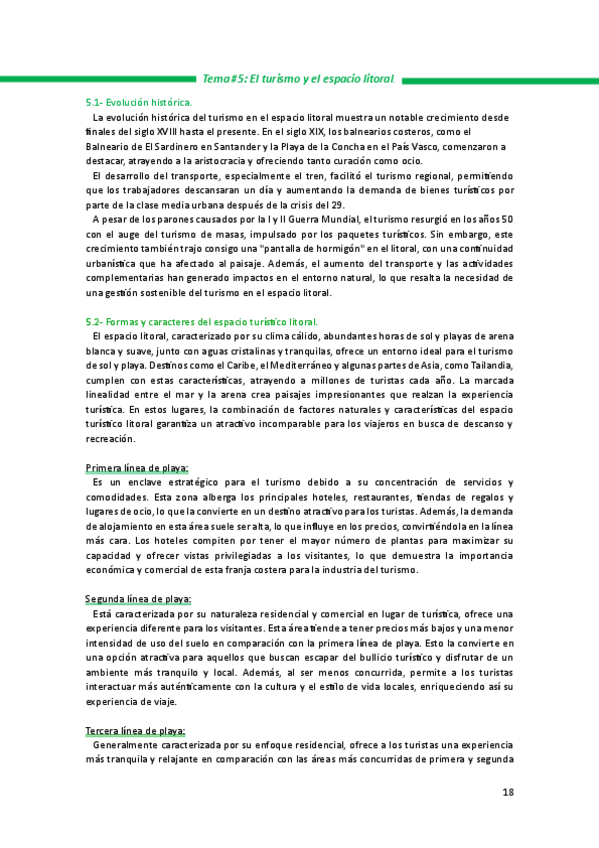 Tema#5: El turismo y el espacio litoral.

5.1- Evolución histórica.

La evolución histórica del turismo en el espacio litoral muestra un notable crecimiento desde finales del siglo XVIII hasta el presente. En el siglo XIX, los balnearios costeros, como el Balneario de El Sardinero en Santander y la Playa de la Concha en el País Vasco, comenzaron a destacar, atrayendo a la aristocracia y ofreciendo tanto curación como ocio.

El desarrollo del transporte, especialmente el tren, facilitó el turismo regional, permitiendo que los trabajadores descansaran un día y aumentando la demanda de bienes turísticos por parte de la clase media urbana después de la crisis del 29.

A pesar de los parones causados por la I y II Guerra Mundial, el turismo resurgió en los años 50 con el auge del turismo de masas, impulsado por los paquetes turísticos. Sin embargo, este crecimiento también trajo consigo una "pantalla de hormigón" en el litoral, con una continuidad urbanística que ha afectado al paisaje. Además, el aumento del transporte y las actividades complementarias han generado impactos en el entorno natural, lo que resalta la necesidad de una gestión sostenible del turismo en el espacio litoral.

5.2- Formas y caracteres del espacio turístico litoral.

El espacio litoral, caracterizado por su clima cálido, abundantes horas de sol y playas de arena blanca y suave, junto con aguas cristalinas y tranquilas, ofrece un entorno ideal para el turismo de sol y playa. Destinos como el Caribe, el Mediterráneo y algunas partes de Asia, como Tailandia, cumplen con estas características, atrayendo a millones de turistas cada año. La marcada linealidad entre el mar y la arena crea paisajes impresionantes que realzan la experiencia turística. En estos lugares, la combinación de factores naturales y características del espacio turístico litoral garantiza un atractivo incomparable para los viajeros en busca de descanso y recreación.

Primera línea de playa:

Es un enclave estratégico para el turismo debido a su concentración de servicios y comodidades. Esta zona alberga los principales hoteles, restaurantes, tiendas de regalos y lugares de ocio, lo que la convierte en un destino atractivo para los turistas. Además, la demanda de alojamiento en esta área suele ser alta, lo que influye en los precios, convirtiéndola en la línea más cara. Los hoteles compiten por tener el mayor número de plantas para maximizar su capacidad y ofrecer vistas privilegiadas a los visitantes, lo que demuestra la importancia económica y comercial de esta franja costera para la industria del turismo.

Segunda línea de playa:

Está caracterizada por su naturaleza residencial y comercial en lugar de turística, ofrece una experiencia diferente para los visitantes. Esta área tiende a tener precios más bajos y una menor intensidad de uso del suelo en comparación con la primera línea de playa. Esto la convierte en una opción atractiva para aquellos que buscan escapar del bullicio turístico y disfrutar de un ambiente más tranquilo y local. Además, al ser menos concurrida, permite a los turistas interactuar más auténticamente con la cultura y el estilo de vida locales, enriqueciendo así su experiencia de viaje.

Tercera línea de playa:

Generalmente caracterizada por su enfoque residencial, ofrece a los turistas una experiencia más tranquila y relajante en comparación con las áreas más concurridas de primera y segunda

18